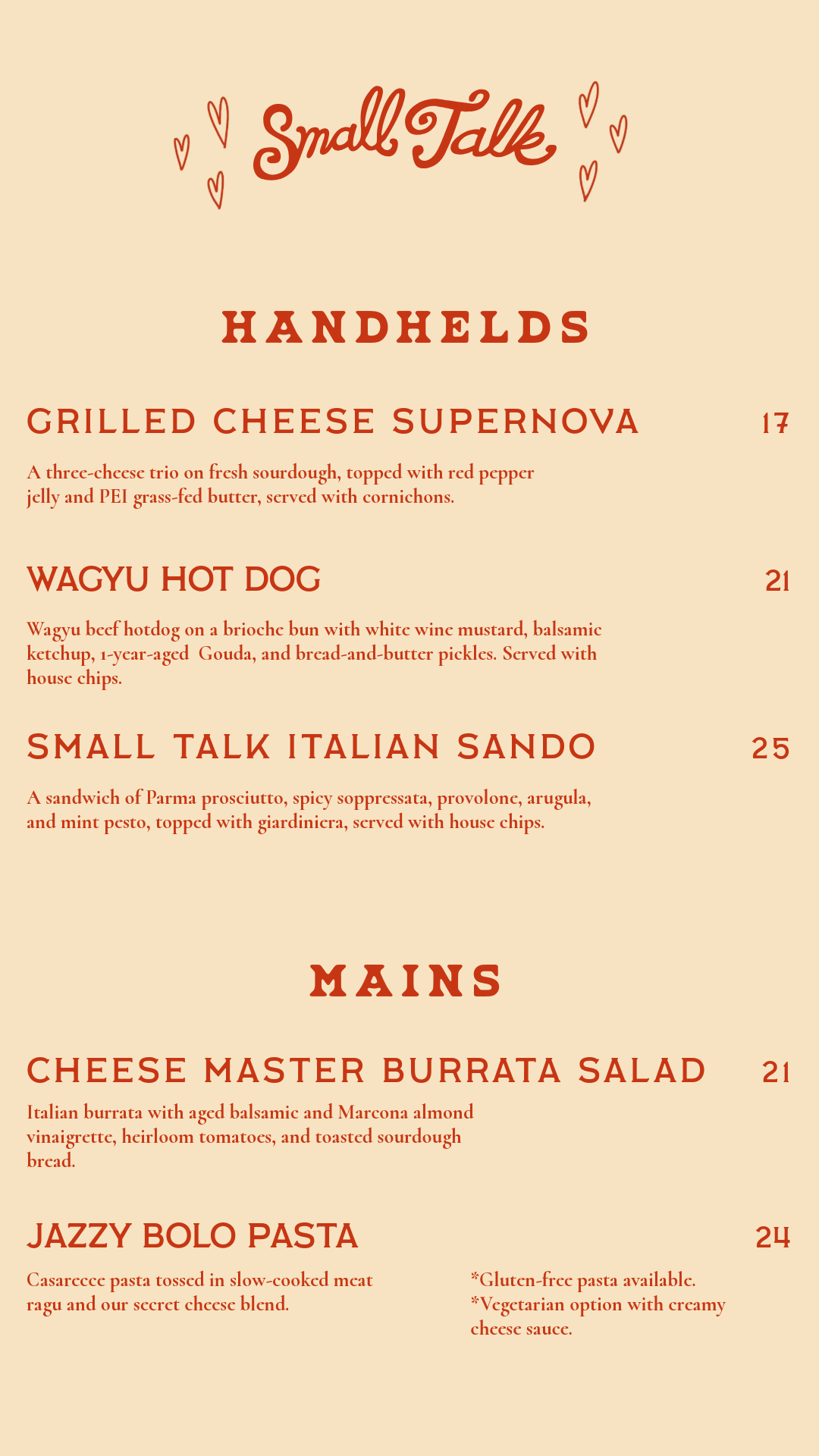 Small Talk

HANDHELDS

GRILLED CHEESE SUPERNOVA 17

A three-cheese trio on fresh sourdough, topped with red pepper jelly and PEI grass-fed butter, served with cornichons.

WAGYU HOT DOG 21

Wagyu beef hotdog on a brioche bun with white wine mustard, balsamic ketchup, 1-year-aged Gouda, and bread-and-butter pickles. Served with house chips.

SMALL TALK ITALIAN SANDO 25

A sandwich of Parma prosciutto, spicy soppressata, provolone, arugula, and mint pesto, topped with giardiniera, served with house chips.

MAINS

CHEESE MASTER BURRATA SALAD 21

Italian burrata with aged balsamic and Marcona almond vinaigrette, heirloom tomatoes, and toasted sourdough bread.

JAZZY BOLO PASTA 24

Casarecce pasta tossed in slow-cooked meat ragu and our secret cheese blend.

*Gluten-free pasta available.
*Vegetarian option with creamy cheese sauce.